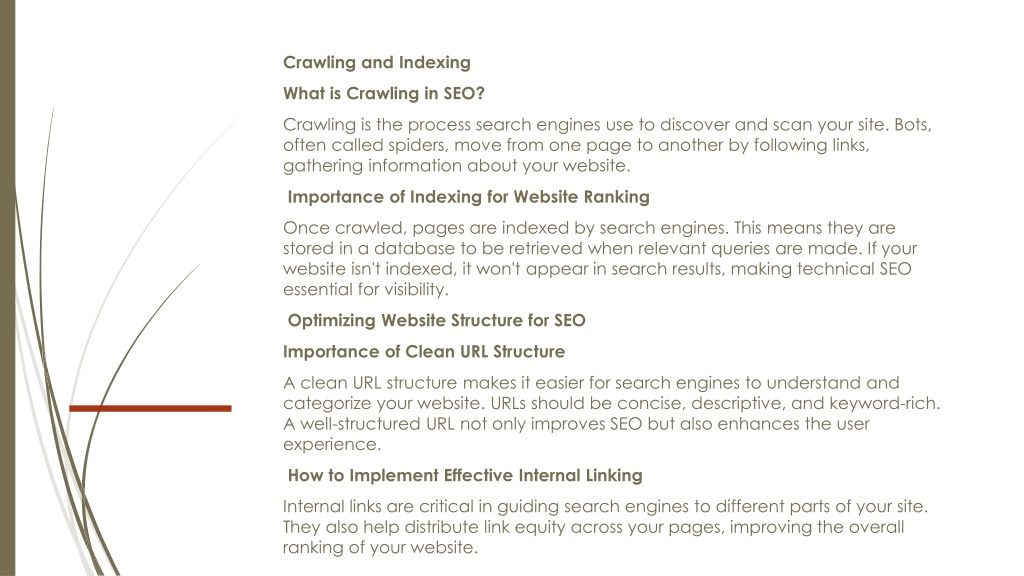 Crawling and Indexing

What is Crawling in SEO?

Crawling is the process search engines use to discover and scan your site. Bots, often called spiders, move from one page to another by following links, gathering information about your website.

Importance of Indexing for Website Ranking

Once crawled, pages are indexed by search engines. This means they are stored in a database to be retrieved when relevant queries are made. If your website isn't indexed, it won't appear in search results, making technical SEO essential for visibility.

Optimizing Website Structure for SEO

Importance of Clean URL Structure

A clean URL structure makes it easier for search engines to understand and categorize your website. URLs should be concise, descriptive, and keyword-rich. A well-structured URL not only improves SEO but also enhances the user experience.

How to Implement Effective Internal Linking

Internal links are critical in guiding search engines to different parts of your site. They also help distribute link equity across your pages, improving the overall ranking of your website.